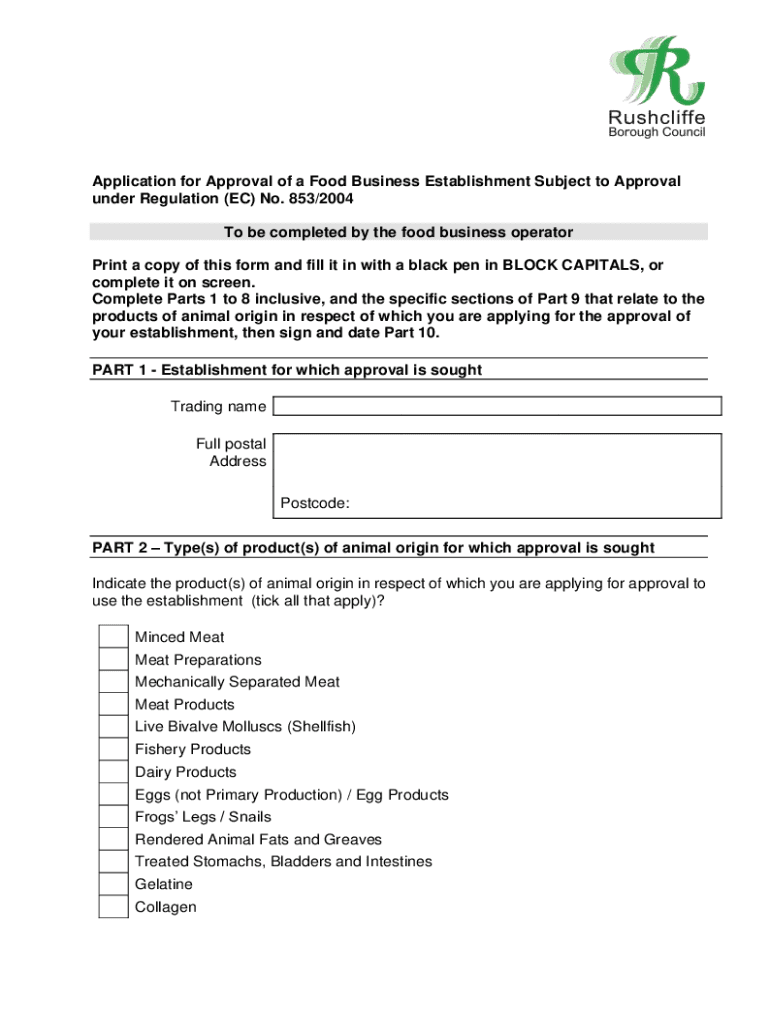 Rushcliffe
Borough Council

Application for Approval of a Food Business Establishment Subject to Approval under Regulation (EC) No. 853/2004

To be completed by the food business operator

Print a copy of this form and fill it in with a black pen in BLOCK CAPITALS, or complete it on screen.
Complete Parts 1 to 8 inclusive, and the specific sections of Part 9 that relate to the products of animal origin in respect of which you are applying for the approval of your establishment, then sign and date Part 10.

PART 1 - Establishment for which approval is sought

Trading name

Full postal Address

Postcode:

PART 2 – Type(s) of product(s) of animal origin for which approval is sought

Indicate the product(s) of animal origin in respect of which you are applying for approval to use the establishment (tick all that apply)?

Minced Meat
Meat Preparations
Mechanically Separated Meat
Meat Products
Live Bivalve Molluscs (Shellfish)
Fishery Products
Dairy Products
Eggs (not Primary Production) / Egg Products
Frogs' Legs / Snails
Rendered Animal Fats and Greaves
Treated Stomachs, Bladders and Intestines
Gelatine
Collagen